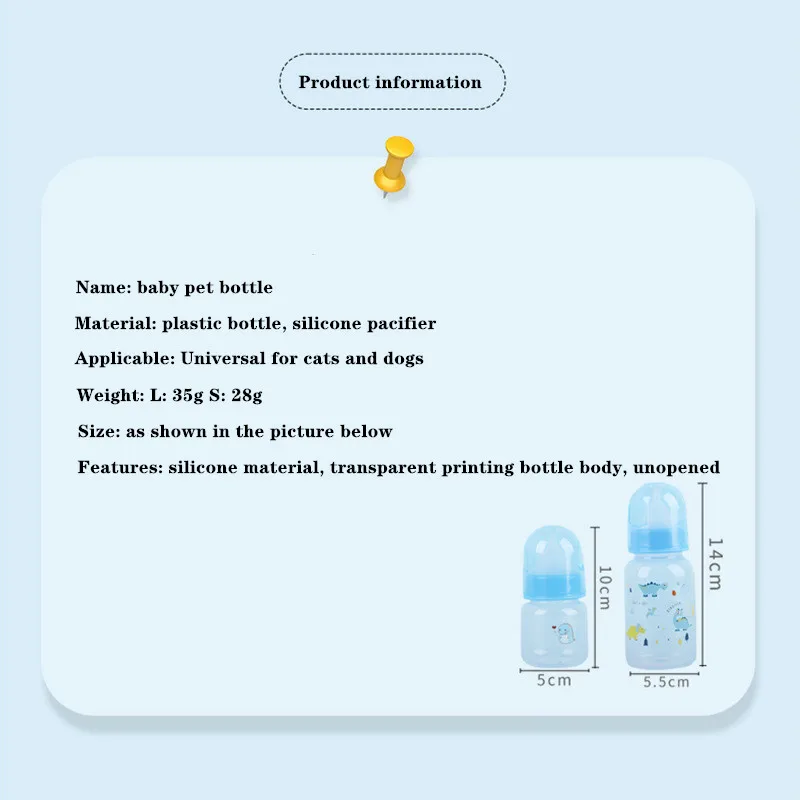 Product information

Name: baby pet bottle

Material: plastic bottle, silicone pacifier

Applicable: Universal for cats and dogs

Weight: L: 35g S: 28g

Size: as shown in the picture below

Features: silicone material, transparent printing bottle body, unopened

10cm

5cm

14cm

5.5cm